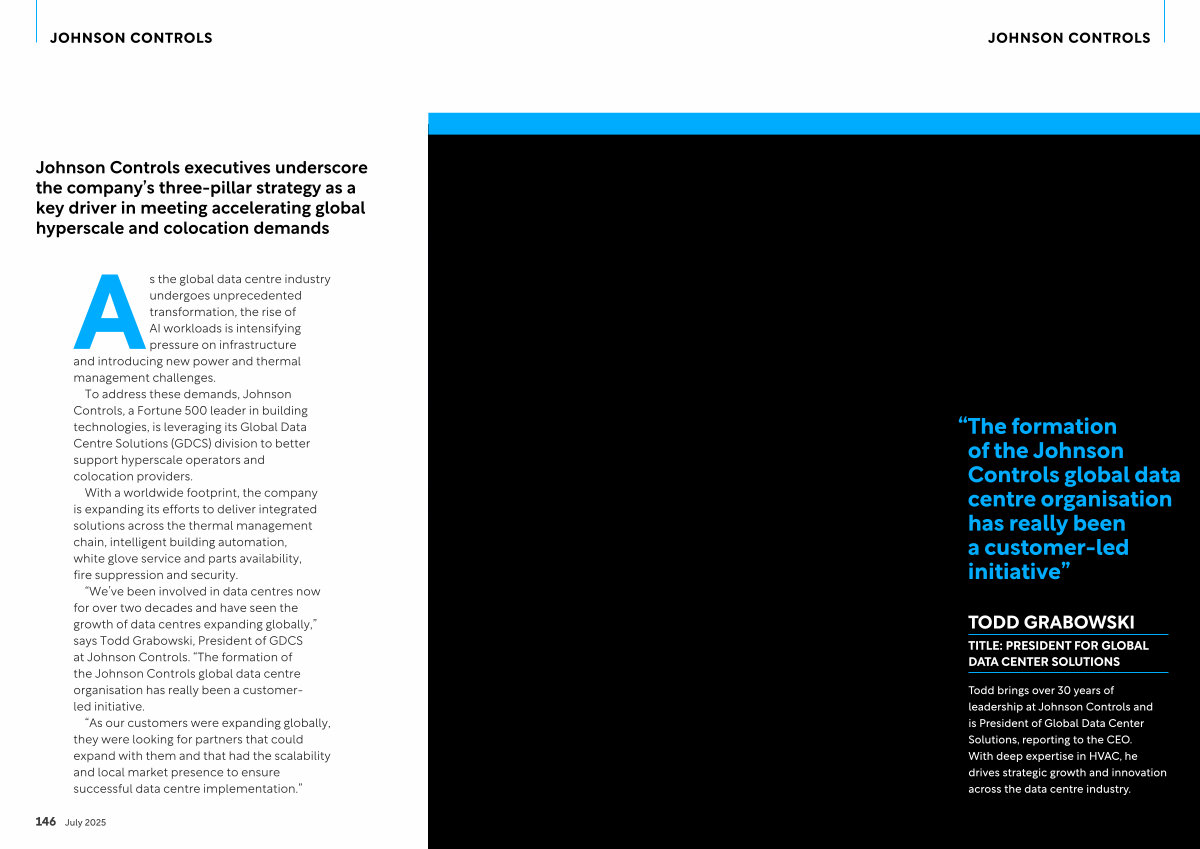 JOHNSON CONTROLS

JOHNSON CONTROLS

Johnson Controls executives underscore the company's three-pillar strategy as a key driver in meeting accelerating global hyperscale and colocation demands

As the global data centre industry undergoes unprecedented transformation, the rise of AI workloads is intensifying pressure on infrastructure and introducing new power and thermal management challenges.

To address these demands, Johnson Controls, a Fortune 500 leader in building technologies, is leveraging its Global Data Centre Solutions (GDCS) division to better support hyperscale operators and colocation providers.

With a worldwide footprint, the company is expanding its efforts to deliver integrated solutions across the thermal management chain, intelligent building automation, white glove service and parts availability, fire suppression and security.

"We've been involved in data centres now for over two decades and have seen the growth of data centres expanding globally," says Todd Grabowski, President of GDCS at Johnson Controls. "The formation of the Johnson Controls global data centre organisation has really been a customer-led initiative.

"As our customers were expanding globally, they were looking for partners that could expand with them and that had the scalability and local market presence to ensure successful data centre implementation."

146 July 2025

"The formation of the Johnson Controls global data centre organisation has really been a customer-led initiative"

TODD GRABOWSKI

TITLE: PRESIDENT FOR GLOBAL DATA CENTER SOLUTIONS

Todd brings over 30 years of leadership at Johnson Controls and is President of Global Data Center Solutions, reporting to the CEO. With deep expertise in HVAC, he drives strategic growth and innovation across the data centre industry.